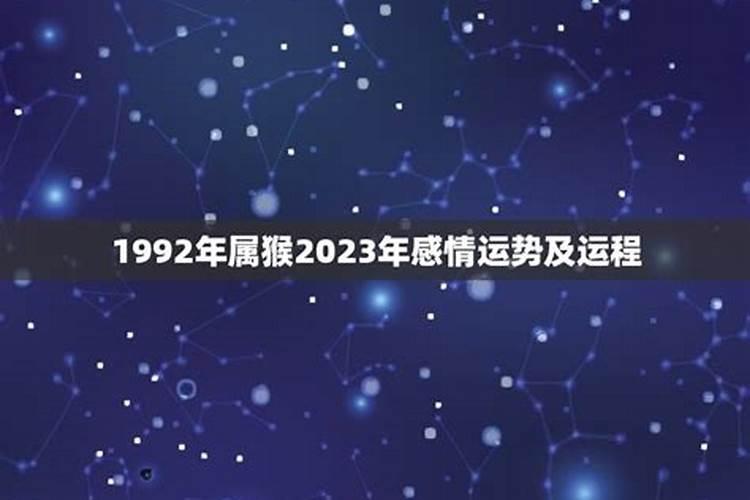 1992年属猴2023年感情运势及运程